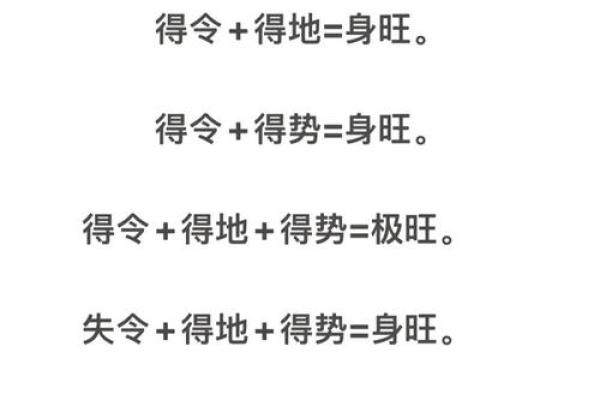 得令＋得地=身旺。

得令＋得势=身旺。

得令＋得地＋得势=极旺。

失令＋得地＋得势=身旺。